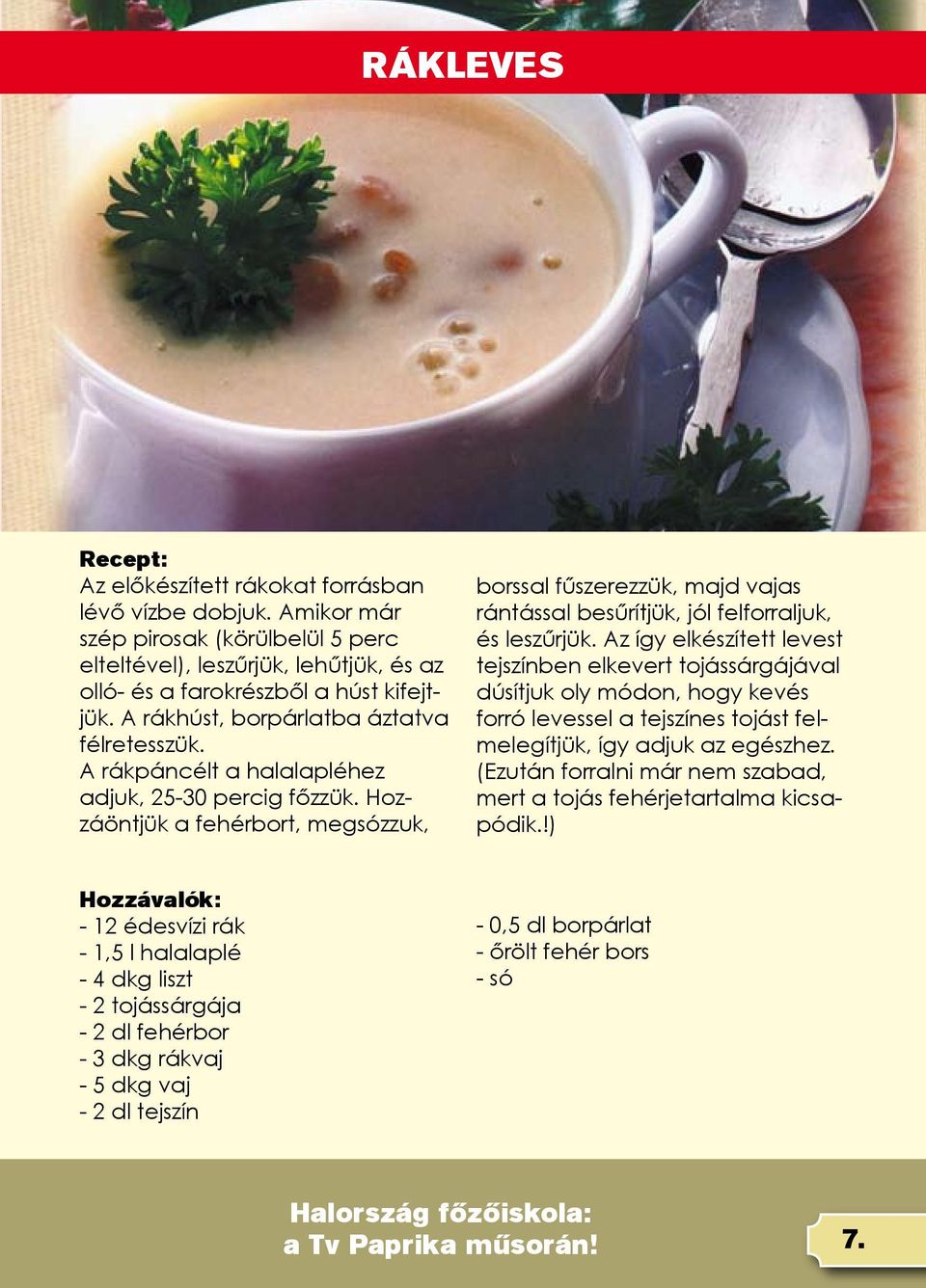 RÁKLEVES

Recept:
Az előkészített rákokat forrásban lévő vízbe dobjuk. Amikor már szép pirosak (körülbelül 5 perc elteltével), leszűrjük, lehűtjük, és az olló- és a farokrészből a húst kifejtjük. A rákhúst, borpárlatba áztatva félretesszük.
A rákpáncélt a halalapléhez adjuk, 25-30 percig főzzük. Hozzáöntjük a fehérbort, megsózzuk, borssal fűszerezzük, majd vajas rántással besűrítjük, jól felforraljuk, és leszűrjük. Az így elkészített levest tejszínben elkevert tojássárgájával dúsítjuk oly módon, hogy kevés forró levessel a tejszínes tojást felmelegítjük, így adjuk az egészhez. (Ezután forralni már nem szabad, mert a tojás fehérjetartalma kicsapódik.!)

Hozzávalók:
- 12 édesvízi rák
- 1,5 l halalaplé
- 4 dkg liszt
- 2 tojássárgája
- 2 dl fehérbor
- 3 dkg rákvaj
- 5 dkg vaj
- 2 dl tejszín
- 0,5 dl borpárlat
- őrölt fehér bors
- só

Halország főzőiskola:
a Tv Paprika műsorán!

7.